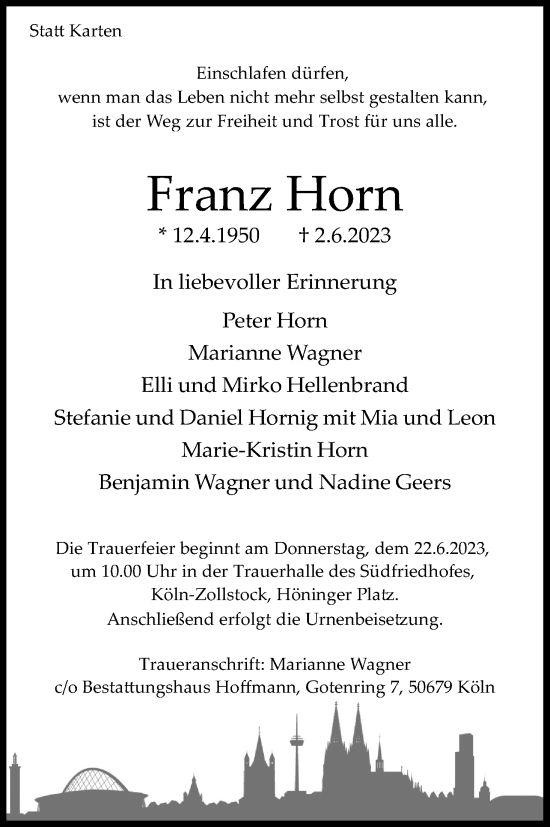 Statt Karten

Einschlafen dürfen,
wenn man das Leben nicht mehr selbst gestalten kann,
ist der Weg zur Freiheit und Trost für uns alle.

Franz Horn

* 12.4.1950 † 2.6.2023

In liebevoller Erinnerung

Peter Horn
Marianne Wagner
Elli und Mirko Hellenbrand
Stefanie und Daniel Hornig mit Mia und Leon
Marie-Kristin Horn
Benjamin Wagner und Nadine Geers

Die Trauerfeier beginnt am Donnerstag, dem 22.6.2023,
um 10.00 Uhr in der Trauerhalle des Südfriedhofes,
Köln-Zollstock, Höninger Platz.
Anschließend erfolgt die Urnenbeisetzung.

Traueranschrift: Marianne Wagner
c/o Bestattungshaus Hoffmann, Gotenring 7, 50679 Köln